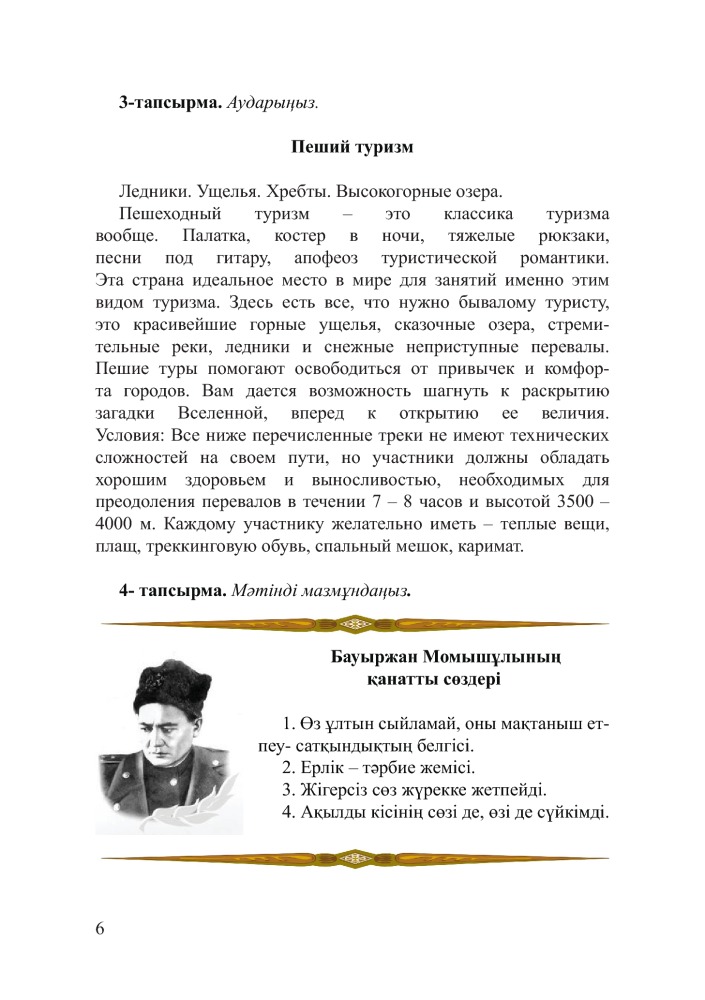 **3-тапсырма.** *Аударыңыз.*

**Пеший туризм**

Ледники. Ущелья. Хребты. Высокогорные озера.

Пешеходный туризм – это классика туризма вообще. Палатка, костер в ночи, тяжелые рюкзаки, песни под гитару, апофеоз туристической романтики. Эта страна идеальное место в мире для занятий именно этим видом туризма. Здесь есть все, что нужно бывалому туристу, это красивейшие горные ущелья, сказочные озера, стремительные реки, ледники и снежные неприступные перевалы. Пешие туры помогают освободиться от привычек и комфорта городов. Вам дается возможность шагнуть к раскрытию загадки Вселенной, вперед к открытию ее величия. Условия: Все ниже перечисленные треки не имеют технических сложностей на своем пути, но участники должны обладать хорошим здоровьем и выносливостью, необходимых для преодоления перевалов в течении 7 – 8 часов и высотой 3500 – 4000 м. Каждому участнику желательно иметь – теплые вещи, плащ, треккинговую обувь, спальный мешок, каримат.

**4- тапсырма.** *Мәтінді мазмұндаңыз.*

**Бауыржан Момышұлының қанатты сөздері**

1. Өз ұлтын сыйламай, оны мақтаныш етпеу- сатқындықтың белгісі.
2. Ерлік – тәрбие жемісі.
3. Жігерсіз сөз жүрекке жетпейді.
4. Ақылды кісінің сөзі де, өзі де сүйкімді.

6